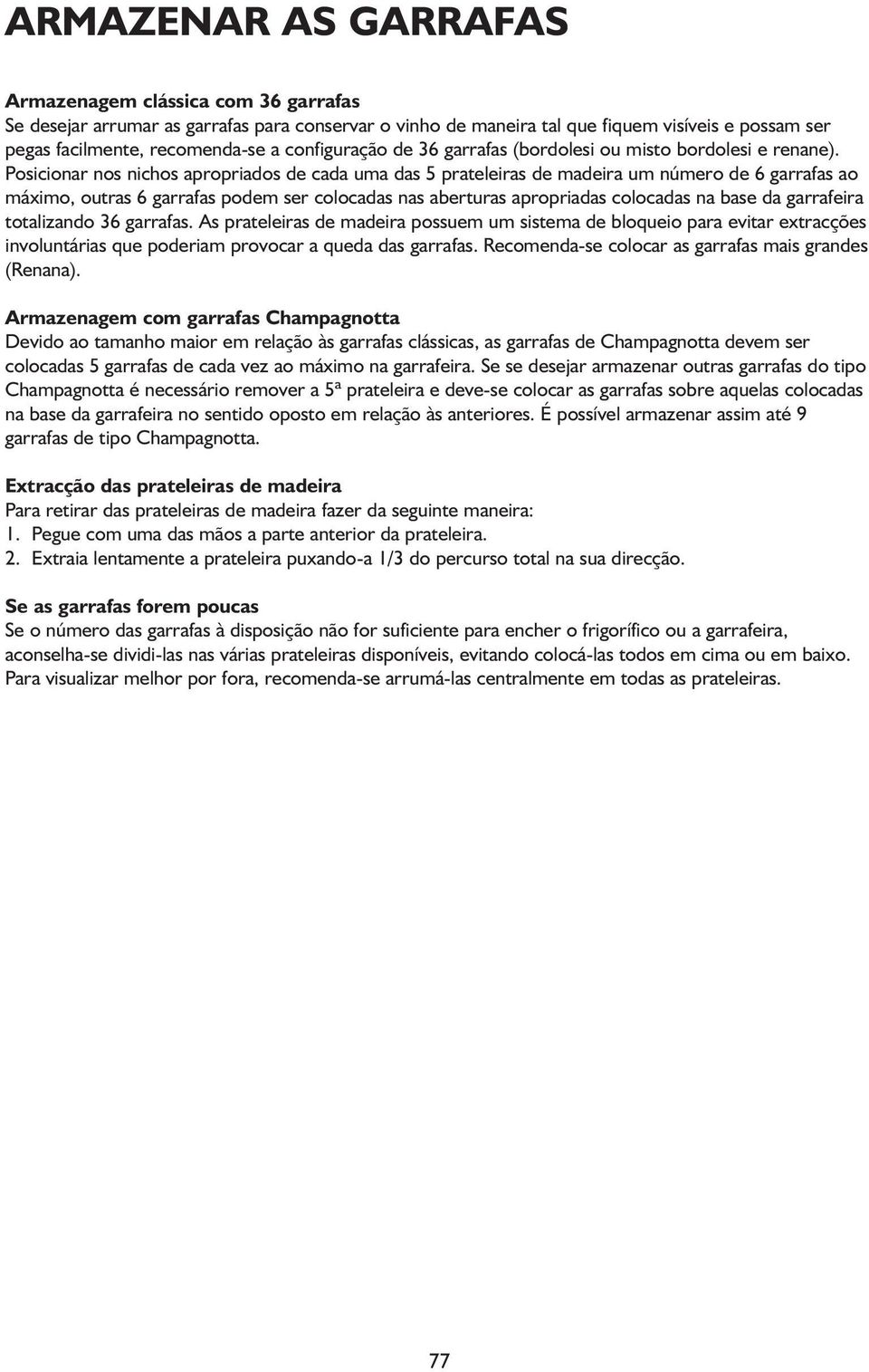 ARMAZENAR AS GARRAFAS

Armazenagem clássica com 36 garrafas
Se desejar arrumar as garrafas para conservar o vinho de maneira tal que fiquem visíveis e possam ser pegas facilmente, recomenda-se a configuração de 36 garrafas (bordolesi ou misto bordolesi e renane). Posicionar nos nichos apropriados de cada uma das 5 prateleiras de madeira um número de 6 garrafas ao máximo, outras 6 garrafas podem ser colocadas nas aberturas apropriadas colocadas na base da garrafeira totalizando 36 garrafas. As prateleiras de madeira possuem um sistema de bloqueio para evitar extracções involuntárias que poderiam provocar a queda das garrafas. Recomenda-se colocar as garrafas mais grandes (Renana).

Armazenagem com garrafas Champagnotta
Devido ao tamanho maior em relação às garrafas clássicas, as garrafas de Champagnotta devem ser colocadas 5 garrafas de cada vez ao máximo na garrafeira. Se se desejar armazenar outras garrafas do tipo Champagnotta é necessário remover a 5ª prateleira e deve-se colocar as garrafas sobre aquelas colocadas na base da garrafeira no sentido oposto em relação às anteriores. É possível armazenar assim até 9 garrafas de tipo Champagnotta.

Extracção das prateleiras de madeira
Para retirar das prateleiras de madeira fazer da seguinte maneira:
1. Pegue com uma das mãos a parte anterior da prateleira.
2. Extraia lentamente a prateleira puxando-a 1/3 do percurso total na sua direcção.

Se as garrafas forem poucas
Se o número das garrafas à disposição não for suficiente para encher o frigorífico ou a garrafeira, aconselha-se dividi-las nas várias prateleiras disponíveis, evitando colocá-las todos em cima ou em baixo. Para visualizar melhor por fora, recomenda-se arrumá-las centralmente em todas as prateleiras.

77